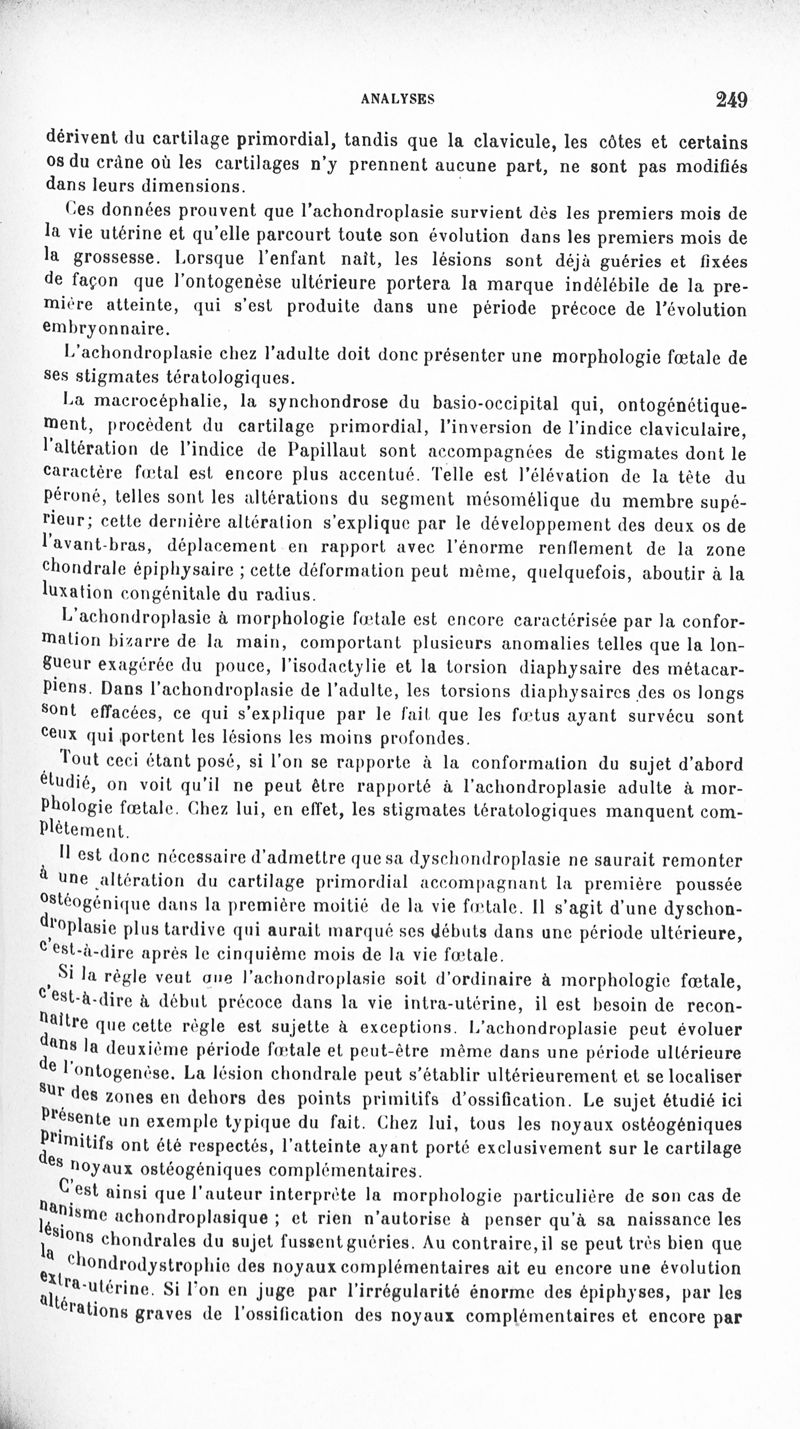 ANALYSES 249

dérivent du cartilage primordial, tandis que la clavicule, les côtes et certains os du crâne où les cartilages n'y prennent aucune part, ne sont pas modifiés dans leurs dimensions.

Ces données prouvent que l'achondroplasie survient dès les premiers mois de la vie utérine et qu'elle parcourt toute son évolution dans les premiers mois de la grossesse. Lorsque l'enfant naît, les lésions sont déjà guéries et fixées de façon que l'ontogenèse ultérieure portera la marque indélébile de la première atteinte, qui s'est produite dans une période précoce de l'évolution embryonnaire.

L'achondroplasie chez l'adulte doit donc présenter une morphologie fœtale de ses stigmates tératologiques.

La macrocéphalie, la synchondrose du basio-occipital qui, ontogénétiquement, procèdent du cartilage primordial, l'inversion de l'indice claviculaire, l'altération de l'indice de Papillaut sont accompagnées de stigmates dont le caractère fœtal est encore plus accentué. Telle est l'élévation de la tête du péroné, telles sont les altérations du segment mésomélique du membre supérieur; cette dernière altération s'explique par le développement des deux os de l'avant-bras, déplacement en rapport avec l'énorme renflement de la zone chondrale épiphysaire ; cette déformation peut même, quelquefois, aboutir à la luxation congénitale du radius.

L'achondroplasie à morphologie fœtale est encore caractérisée par la conformation bizarre de la main, comportant plusieurs anomalies telles que la longueur exagérée du pouce, l'isodactylie et la torsion diaphysaire des métacarpiens. Dans l'achondroplasie de l'adulte, les torsions diaphysaires des os longs sont effacées, ce qui s'explique par le fait que les fœtus ayant survécu sont ceux qui portent les lésions les moins profondes.

Tout ceci étant posé, si l'on se rapporte à la conformation du sujet d'abord étudié, on voit qu'il ne peut être rapporté à l'achondroplasie adulte à morphologie fœtale. Chez lui, en effet, les stigmates tératologiques manquent complètement.

Il est donc nécessaire d'admettre que sa dyschondroplasie ne saurait remonter à une altération du cartilage primordial accompagnant la première poussée ostéogénique dans la première moitié de la vie fœtale. Il s'agit d'une dyschondroplasie plus tardive qui aurait marqué ses débuts dans une période ultérieure, c'est-à-dire après le cinquième mois de la vie fœtale.

Si la règle veut que l'achondroplasie soit d'ordinaire à morphologie fœtale, c'est-à-dire à début précoce dans la vie intra-utérine, il est besoin de reconnaître que cette règle est sujette à exceptions. L'achondroplasie peut évoluer dans la deuxième période fœtale et peut-être même dans une période ultérieure de l'ontogenèse. La lésion chondrale peut s'établir ultérieurement et se localiser sur des zones en dehors des points primitifs d'ossification. Le sujet étudié ici présente un exemple typique du fait. Chez lui, tous les noyaux ostéogéniques primitifs ont été respectés, l'atteinte ayant porté exclusivement sur le cartilage des noyaux ostéogéniques complémentaires.

C'est ainsi que l'auteur interprète la morphologie particulière de son cas de nanisme achondroplasique ; et rien n'autorise à penser qu'à sa naissance les lésions chondrales du sujet fussent guéries. Au contraire, il se peut très bien que la chondrodystrophie des noyaux complémentaires ait eu encore une évolution extra-utérine. Si l'on en juge par l'irrégularité énorme des épiphyses, par les altérations graves de l'ossification des noyaux complémentaires et encore par